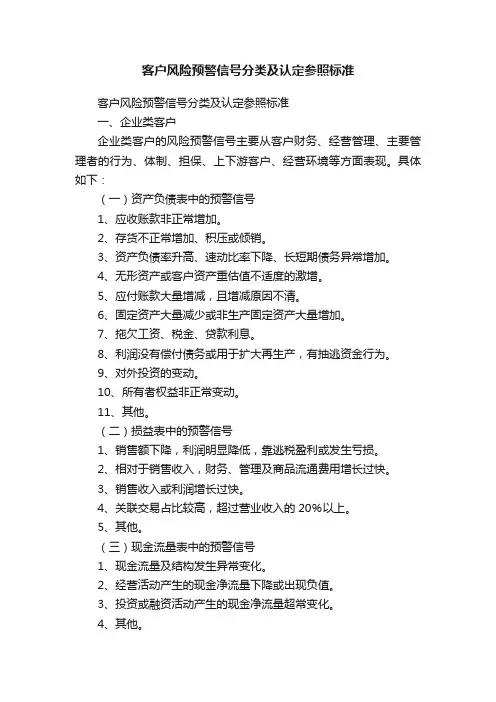 客户风险预警信号分类及认定参照标准

客户风险预警信号分类及认定参照标准

一、企业类客户

企业类客户的风险预警信号主要从客户财务、经营管理、主要管理者的行为、体制、担保、上下游客户、经营环境等方面表现。具体如下：

（一）资产负债表中的预警信号

1、应收账款非正常增加。

2、存货不正常增加、积压或倾销。

3、资产负债率升高、速动比率下降、长短期债务异常增加。

4、无形资产或客户资产重估值不适度的激增。

5、应付账款大量增减，且增减原因不清。

6、固定资产大量减少或非生产固定资产大量增加。

7、拖欠工资、税金、贷款利息。

8、利润没有偿付债务或用于扩大再生产，有抽逃资金行为。

9、对外投资的变动。

10、所有者权益非正常变动。

11、其他。

（二）损益表中的预警信号

1、销售额下降，利润明显降低，靠逃税盈利或发生亏损。

2、相对于销售收入，财务、管理及商品流通费用增长过快。

3、销售收入或利润增长过快。

4、关联交易占比较高，超过营业收入的 20%以上。

5、其他。

（三）现金流量表中的预警信号

1、现金流量及结构发生异常变化。

2、经营活动产生的现金净流量下降或出现负值。

3、投资或融资活动产生的现金净流量超常变化。

4、其他。